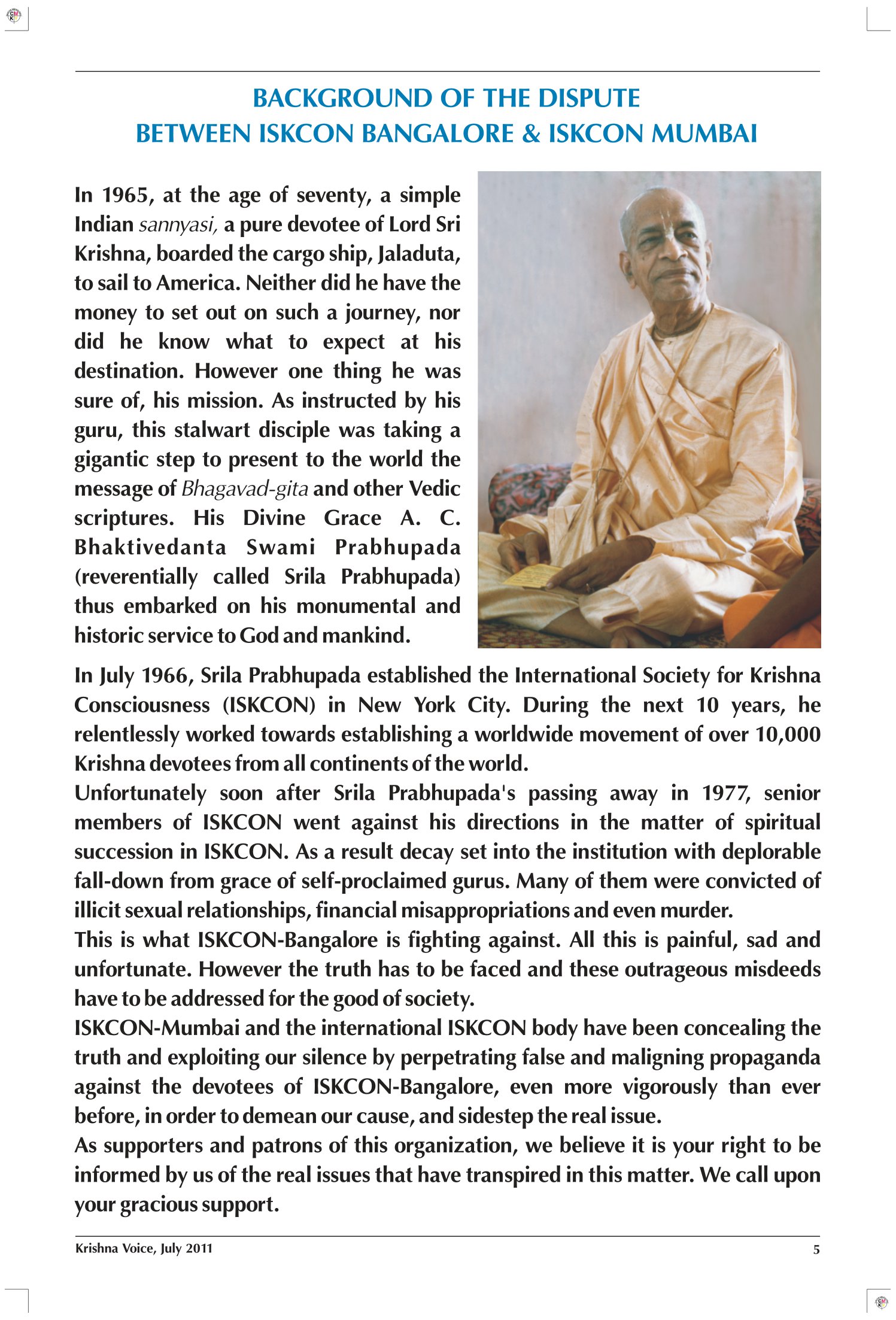 BACKGROUND OF THE DISPUTE
BETWEEN ISKCON BANGALORE & ISKCON MUMBAI

In 1965, at the age of seventy, a simple Indian sannyasi, a pure devotee of Lord Sri Krishna, boarded the cargo ship, Jaladuta, to sail to America. Neither did he have the money to set out on such a journey, nor did he know what to expect at his destination. However one thing he was sure of, his mission. As instructed by his guru, this stalwart disciple was taking a gigantic step to present to the world the message of Bhagavad-gita and other Vedic scriptures. His Divine Grace A. C. Bhaktivedanta Swami Prabhupada (reverentially called Srila Prabhupada) thus embarked on his monumental and historic service to God and mankind.

In July 1966, Srila Prabhupada established the International Society for Krishna Consciousness (ISKCON) in New York City. During the next 10 years, he relentlessly worked towards establishing a worldwide movement of over 10,000 Krishna devotees from all continents of the world.

Unfortunately soon after Srila Prabhupada's passing away in 1977, senior members of ISKCON went against his directions in the matter of spiritual succession in ISKCON. As a result decay set into the institution with deplorable fall-down from grace of self-proclaimed gurus. Many of them were convicted of illicit sexual relationships, financial misappropriations and even murder.

This is what ISKCON-Bangalore is fighting against. All this is painful, sad and unfortunate. However the truth has to be faced and these outrageous misdeeds have to be addressed for the good of society.

ISKCON-Mumbai and the international ISKCON body have been concealing the truth and exploiting our silence by perpetrating false and maligning propaganda against the devotees of ISKCON-Bangalore, even more vigorously than ever before, in order to demean our cause, and sidestep the real issue.

As supporters and patrons of this organization, we believe it is your right to be informed by us of the real issues that have transpired in this matter. We call upon your gracious support.

Krishna Voice, July 2011 5